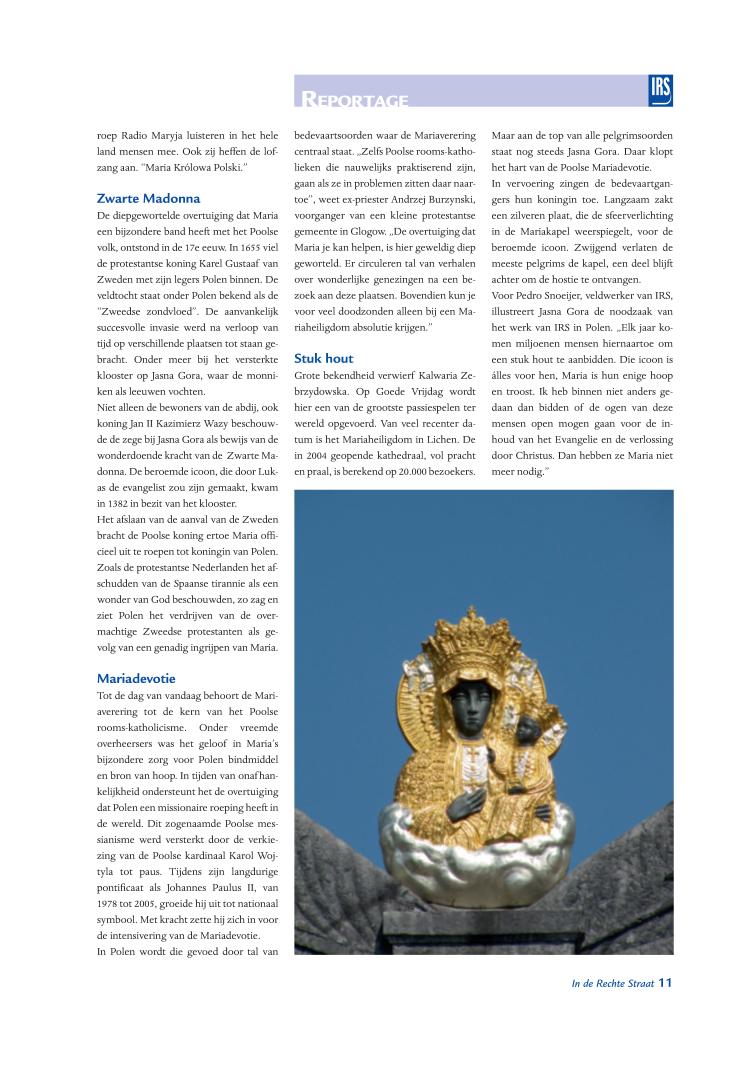 REPORTAGE

IRS

roep Radio Maryja luisteren in het hele land mensen mee. Ook zij heffen de lofzang aan. "Maria Królowa Polski."

Zwarte Madonna

De diepgewortelde overtuiging dat Maria een bijzondere band heeft met het Poolse volk, ontstond in de 17e eeuw. In 1655 viel de protestantse koning Karel Gustaaf van Zweden met zijn legers Polen binnen. De veldtocht staat onder Polen bekend als de "Zweedse zondvloed". De aanvankelijk succesvolle invasie werd na verloop van tijd op verschillende plaatsen tot staan gebracht. Onder meer bij het versterkte klooster op Jasna Gora, waar de monniken als leeuwen vochten.

Niet alleen de bewoners van de abdij, ook koning Jan II Kazimierz Wazy beschouwde de zege bij Jasna Gora als bewijs van de wonderdoende kracht van de Zwarte Madonna. De beroemde icoon, die door Lukas de evangelist zou zijn gemaakt, kwam in 1382 in bezit van het klooster.

Het afslaan van de aanval van de Zweden bracht de Poolse koning ertoe Maria officieel uit te roepen tot koningin van Polen. Zoals de protestantse Nederlanden het afschudden van de Spaanse tirannie als een wonder van God beschouwden, zo zag en ziet Polen het verdrijven van de overmachtige Zweedse protestanten als gevolg van een genadig ingrijpen van Maria.

Mariadevotie

Tot de dag van vandaag behoort de Mariaverering tot de kern van het Poolse rooms-katholicisme. Onder vreemde overheersers was het geloof in Maria's bijzondere zorg voor Polen bindmiddel en bron van hoop. In tijden van onafhankelijkheid ondersteunt het de overtuiging dat Polen een missionaire roeping heeft in de wereld. Dit zogenaamde Poolse messianisme werd versterkt door de verkiezing van de Poolse kardinaal Karol Wojtyla tot paus. Tijdens zijn langdurige pontificaat als Johannes Paulus II, van 1978 tot 2005, groeide hij uit tot nationaal symbool. Met kracht zette hij zich in voor de intensivering van de Mariadevotie.

In Polen wordt die gevoed door tal van bedevaartsoorden waar de Mariaverering centraal staat. „Zelfs Poolse rooms-katholieken die nauwelijks praktiserend zijn, gaan als ze in problemen zitten daar naartoe", weet ex-priester Andrzej Burzynski, voorganger van een kleine protestantse gemeente in Glogow. „De overtuiging dat Maria je kan helpen, is hier geweldig diep geworteld. Er circuleren tal van verhalen over wonderlijke genezingen na een bezoek aan deze plaatsen. Bovendien kun je voor veel doodzonden alleen bij een Mariaheiligdom absolutie krijgen."

Stuk hout

Grote bekendheid verwierf Kalwaria Zebrzydowska. Op Goede Vrijdag wordt hier een van de grootste passiespelen ter wereld opgevoerd. Van veel recenter datum is het Mariaheiligdom in Lichen. De in 2004 geopende kathedraal, vol pracht en praal, is berekend op 20.000 bezoekers.

Maar aan de top van alle pelgrimsoorden staat nog steeds Jasna Gora. Daar klopt het hart van de Poolse Mariadevotie.

In vervoering zingen de bedevaartgangers hun koningin toe. Langzaam zakt een zilveren plaat, die de sfeerverlichting in de Mariakapel weerspiegelt, voor de beroemde icoon. Zwijgend verlaten de meeste pelgrims de kapel, een deel blijft achter om de hostie te ontvangen.

Voor Pedro Snoeijer, veldwerker van IRS, illustreert Jasna Gora de noodzaak van het werk van IRS in Polen. „Elk jaar komen miljoenen mensen hiernaartoe om een stuk hout te aanbidden. Die icoon is álles voor hen, Maria is hun enige hoop en troost. Ik heb binnen niet anders gedaan dan bidden of de ogen van deze mensen open mogen gaan voor de inhoud van het Evangelie en de verlossing door Christus. Dan hebben ze Maria niet meer nodig."

In de Rechte Straat 11